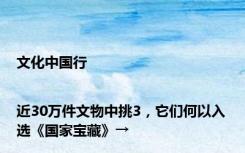 文化中国行

近30万件文物中挑3，它们何以入选《国家宝藏》→